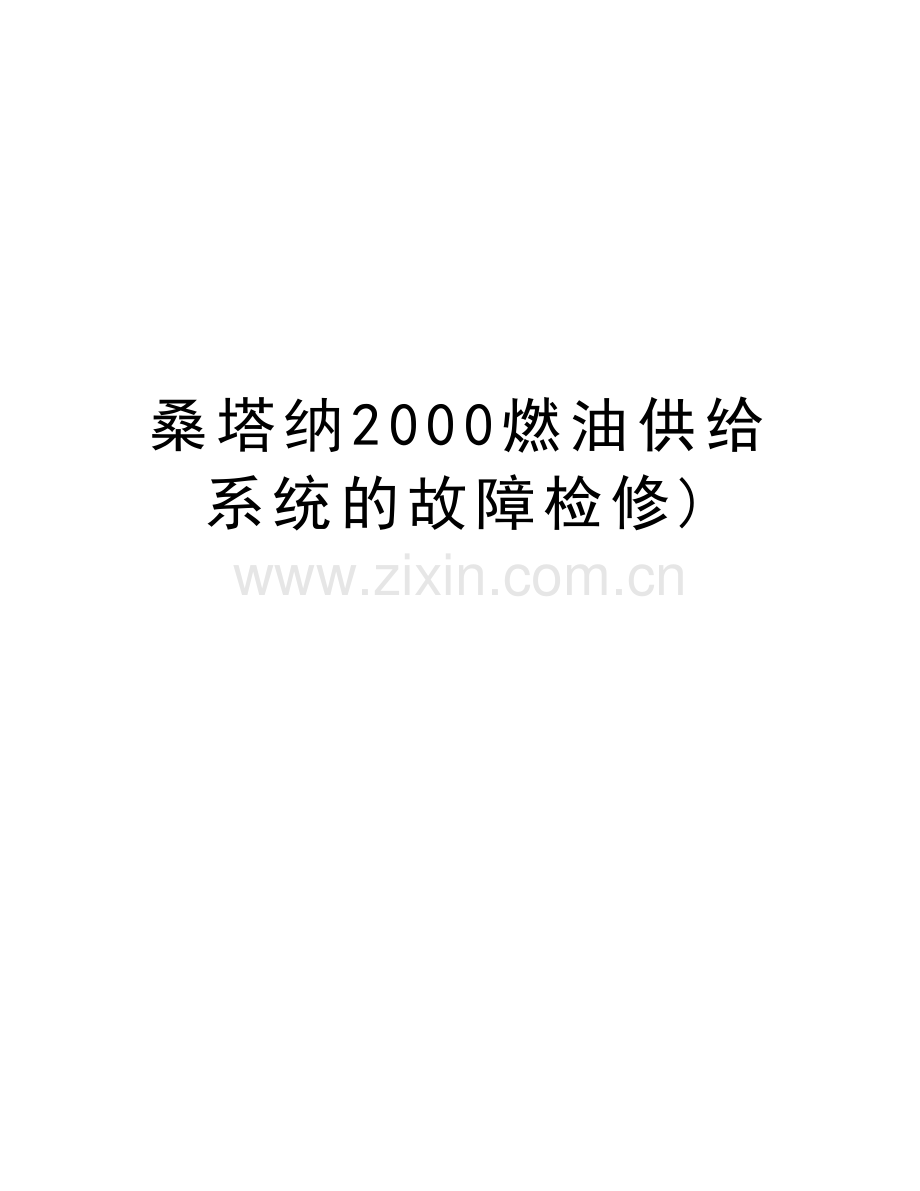 桑塔纳2000燃油供给系统的故障检修)

www.zixin.com.cn